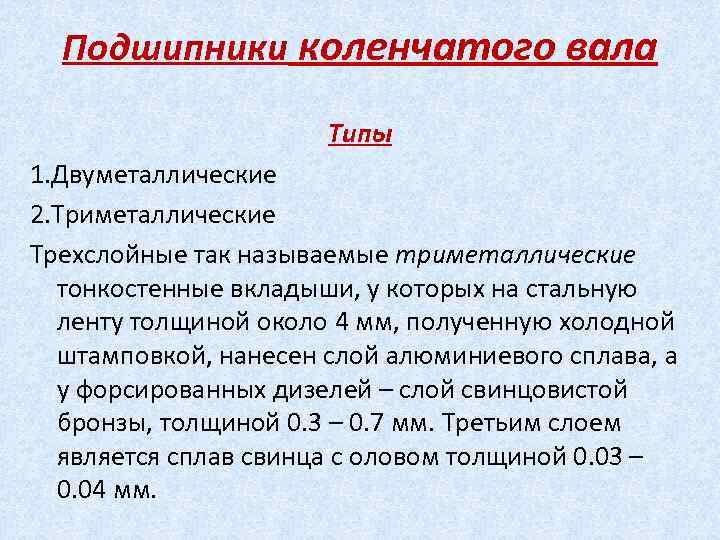 Подшипники коленчатого вала

Типы

1.Двуметаллические

2.Триметаллические

Трехслойные так называемые триметаллические тонкостенные вкладыши, у которых на стальную ленту толщиной около 4 мм, полученную холодной штамповкой, нанесен слой алюминиевого сплава, а у форсированных дизелей – слой свинцовистой бронзы, толщиной 0.3 – 0.7 мм. Третьим слоем является сплав свинца с оловом толщиной 0.03 – 0.04 мм.